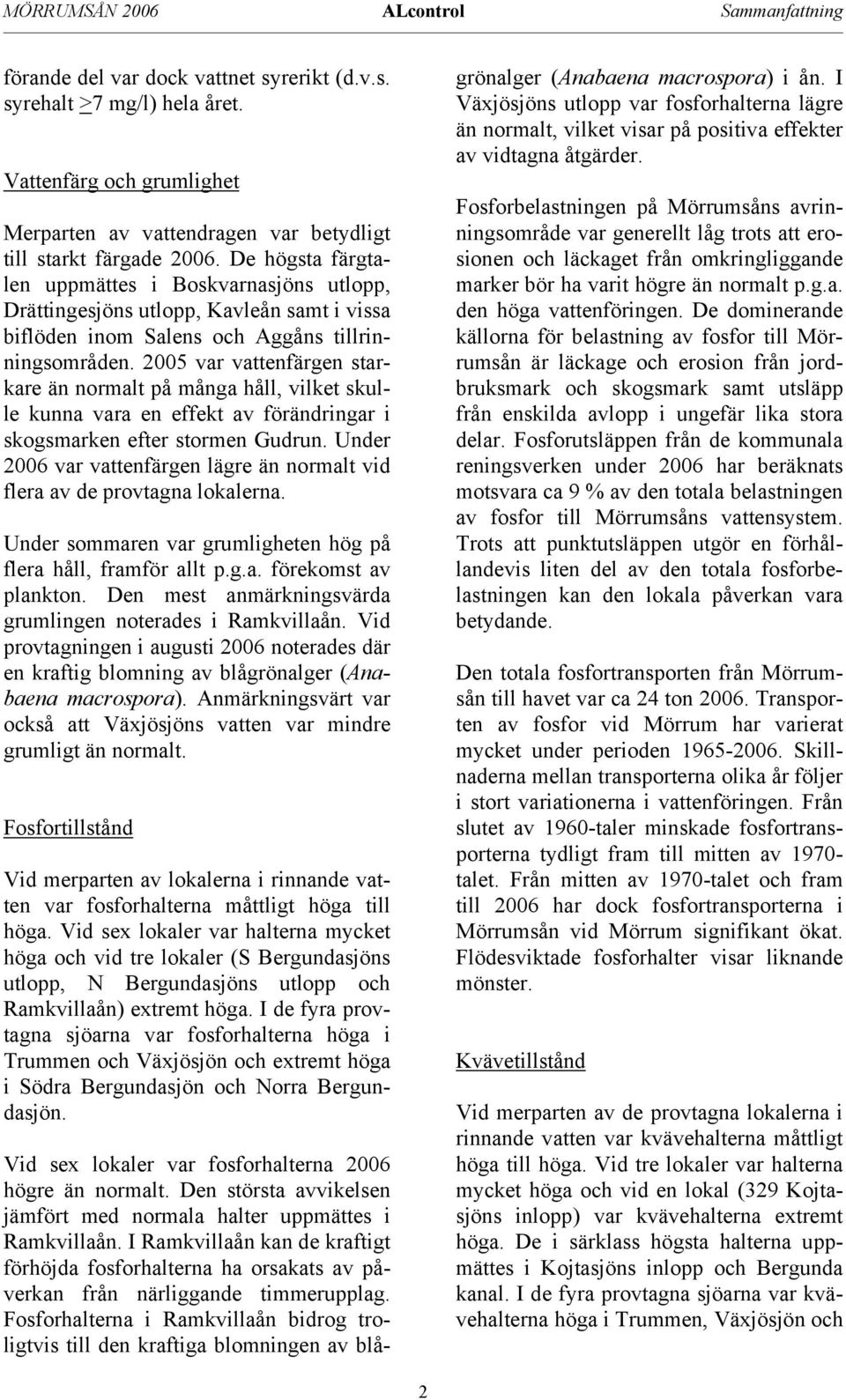 MÖRRUMSÅN 2006 ALcontrol Sammanfattning

förande del var dock vattnet syrerikt (d.v.s. syrehalt >7 mg/l) hela året.

Vattenfärg och grumlighet

Merparten av vattendragen var betydligt till starkt färgade 2006. De högsta färgtalen uppmättes i Boskvarnasjöns utlopp, Drättingesjöns utlopp, Kavleån samt i vissa biflöden inom Salens och Aggåns tillrinningsområden. 2005 var vattenfärgen starkare än normalt på många håll, vilket skulle kunna vara en effekt av förändringar i skogsmarken efter stormen Gudrun. Under 2006 var vattenfärgen lägre än normalt vid flera av de provtagna lokalerna.

Under sommaren var grumligheten hög på flera håll, framför allt p.g.a. förekomst av plankton. Den mest anmärkningsvärda grumlingen noterades i Ramkvillaån. Vid provtagningen i augusti 2006 noterades där en kraftig blomning av blågrönalger (Anabaena macrospora). Anmärkningsvärt var också att Växjösjöns vatten var mindre grumligt än normalt.

Fosfortillstånd

Vid merparten av lokalerna i rinnande vatten var fosforhalterna måttligt höga till höga. Vid sex lokaler var halterna mycket höga och vid tre lokaler (S Bergundasjöns utlopp, N Bergundasjöns utlopp och Ramkvillaån) extremt höga. I de fyra provtagna sjöarna var fosforhalterna höga i Trummen och Växjösjön och extremt höga i Södra Bergundasjön och Norra Bergundasjön.

Vid sex lokaler var fosforhalterna 2006 högre än normalt. Den största avvikelsen jämfört med normala halter uppmättes i Ramkvillaån. I Ramkvillaån kan de kraftigt förhöjda fosforhalterna ha orsakats av påverkan från närliggande timmerupplag. Fosforhalterna i Ramkvillaån bidrog troligtvis till den kraftiga blomningen av blågrönalger (Anabaena macrospora) i ån. I Växjösjöns utlopp var fosforhalterna lägre än normalt, vilket visar på positiva effekter av vidtagna åtgärder.

Fosforbelastningen på Mörrumsåns avrinningsområde var generellt låg trots att erosionen och läckaget från omkringliggande marker bör ha varit högre än normalt p.g.a. den höga vattenföringen. De dominerande källorna för belastning av fosfor till Mörrumsån är läckage och erosion från jordbruksmark och skogsmark samt utsläpp från enskilda avlopp i ungefär lika stora delar. Fosforutsläppen från de kommunala reningsverken under 2006 har beräknats motsvara ca 9 % av den totala belastningen av fosfor till Mörrumsåns vattensystem. Trots att punktutsläppen utgör en förhållandevis liten del av den totala fosforbelastningen kan den lokala påverkan vara betydande.

Den totala fosfortransporten från Mörrumsån till havet var ca 24 ton 2006. Transporten av fosfor vid Mörrum har varierat mycket under perioden 1965-2006. Skillnaderna mellan transporterna olika år följer i stort variationerna i vattenföringen. Från slutet av 1960-taler minskade fosfortransporterna tydligt fram till mitten av 1970-talet. Från mitten av 1970-talet och fram till 2006 har dock fosfortransporterna i Mörrumsån vid Mörrum signifikant ökat. Flödesviktade fosforhalter visar liknande mönster.

Kvävetillstånd

Vid merparten av de provtagna lokalerna i rinnande vatten var kvävehalterna måttligt höga till höga. Vid tre lokaler var halterna mycket höga och vid en lokal (329 Kojtasjöns inlopp) var kvävehalterna extremt höga. De i särklass högsta halterna uppmättes i Kojtasjöns inlopp och Bergunda kanal. I de fyra provtagna sjöarna var kvävehalterna höga i Trummen, Växjösjön och

2